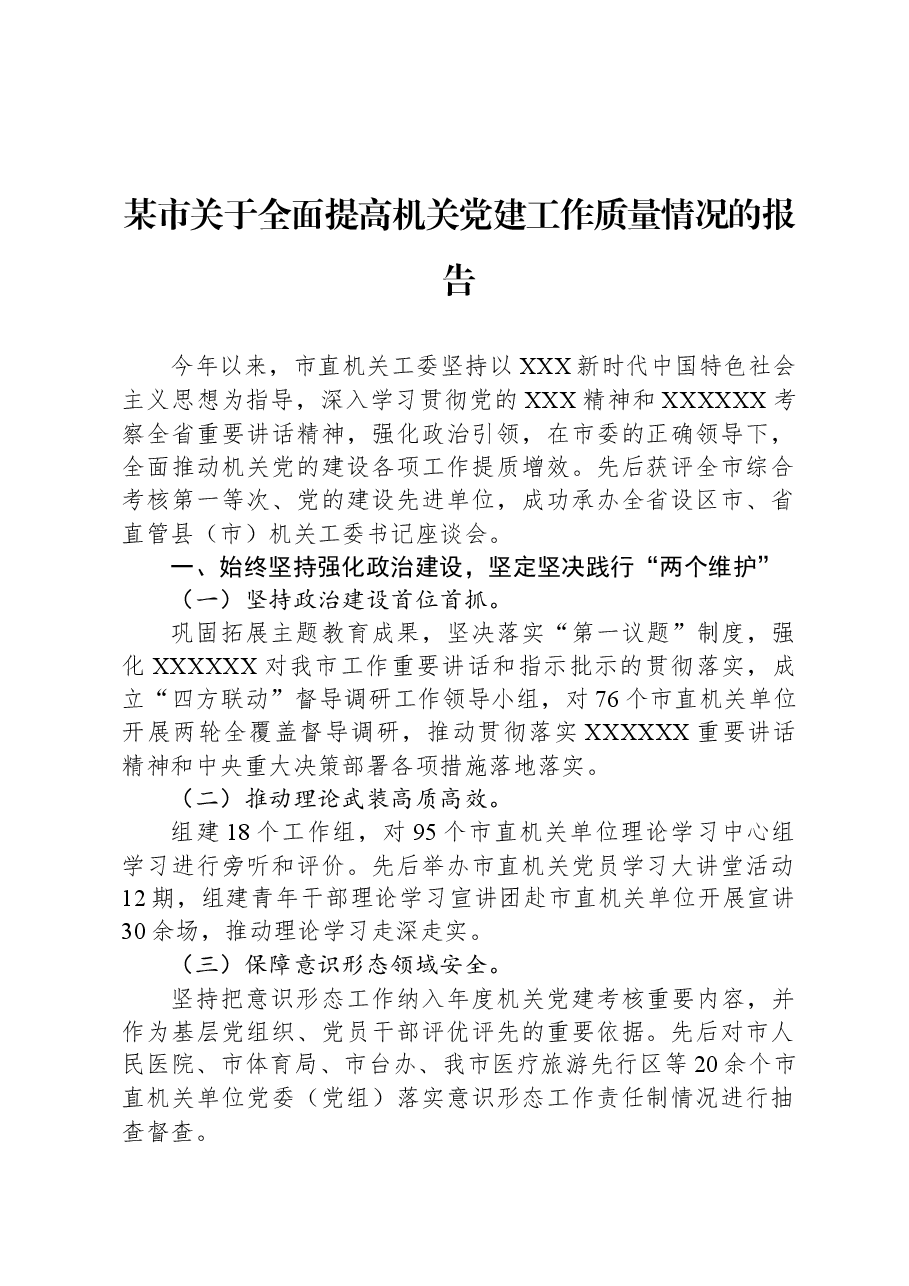 某市关于全面提高机关党建工作质量情况的报告

今年以来，市直机关工委坚持以XXX新时代中国特色社会主义思想为指导，深入学习贯彻党的XXX精神和XXXXXX考察全省重要讲话精神，强化政治引领，在市委的正确领导下，全面推动机关党的建设各项工作提质增效。先后获评全市综合考核第一等次、党的建设先进单位，成功承办全省设区市、省直管县（市）机关工委书记座谈会。

一、始终坚持强化政治建设，坚定坚决践行“两个维护”

（一）坚持政治建设首位首抓。

巩固拓展主题教育成果，坚决落实“第一议题”制度，强化XXXXXX对我市工作重要讲话和指示批示的贯彻落实，成立“四方联动”督导调研工作领导小组，对76个市直机关单位开展两轮全覆盖督导调研，推动贯彻落实XXXXXX重要讲话精神和中央重大决策部署各项措施落地落实。

（二）推动理论武装高质高效。

组建18个工作组，对95个市直机关单位理论学习中心组学习进行旁听和评价。先后举办市直机关党员学习大讲堂活动12期，组建青年干部理论学习宣讲团赴市直机关单位开展宣讲30余场，推动理论学习走深走实。

（三）保障意识形态领域安全。

坚持把意识形态工作纳入年度机关党建考核重要内容，并作为基层党组织、党员干部评优评先的重要依据。先后对市人民医院、市体育局、市台办、我市医疗旅游先行区等20余个市直机关单位党委（党组）落实意识形态工作责任制情况进行抽查督查。